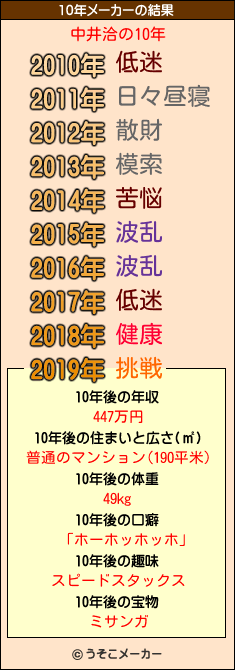 10年メーカーの結果

中井洽の10年

2010年 低迷
2011年 日々昼寝
2012年 散財
2013年 模索
2014年 苦悩
2015年 波乱
2016年 波乱
2017年 低迷
2018年 健康
2019年 挑戦

10年後の年収
447万円
10年後の住まいと広さ(㎡)
普通のマンション(190平米)
10年後の体重
49kg
10年後の口癖
「ホーホッホッホ」
10年後の趣味
スピードスタックス
10年後の宝物
ミサンガ

© うそこメーカー